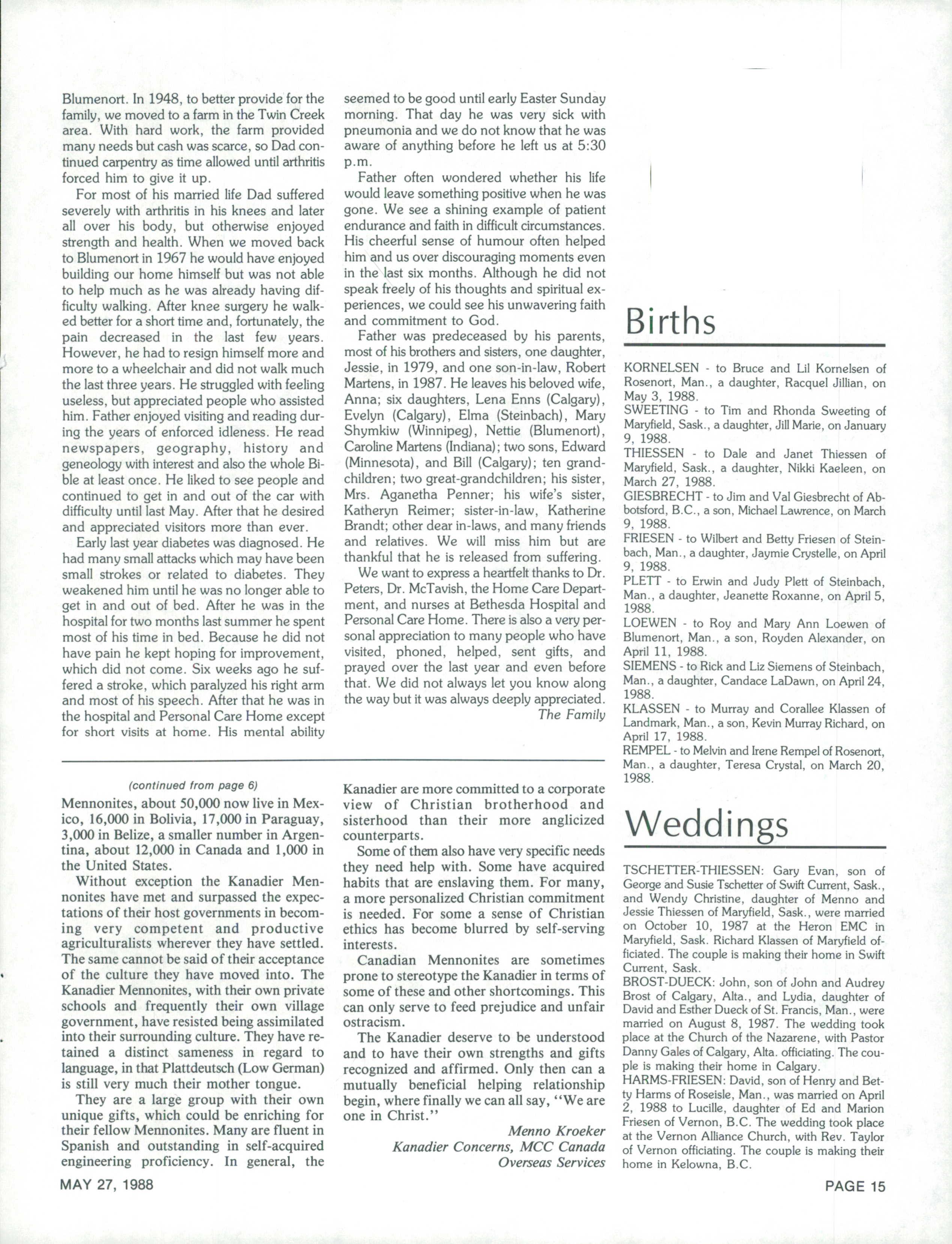 Blumenort. In 1948, to better provide for the family, we moved to a farm in the Twin Creek area. With hard work, the farm provided many needs but cash was scarce, so Dad continued carpentry as time allowed until arthritis forced him to give it up.

For most of his married life Dad suffered severely with arthritis in his knees and later all over his body, but otherwise enjoyed strength and health. When we moved back to Blumenort in 1967 he would have enjoyed building our home himself but was not able to help much as he was already having difficulty walking. After knee surgery he walked better for a short time and, fortunately, the pain decreased in the last few years. However, he had to resign himself more and more to a wheelchair and did not walk much the last three years. He struggled with feeling useless, but appreciated people who assisted him. Father enjoyed visiting and reading during the years of enforced idleness. He read newspapers, geography, history and geneology with interest and also the whole Bible at least once. He liked to see people and continued to get in and out of the car with difficulty until last May. After that he desired and appreciated visitors more than ever.

Early last year diabetes was diagnosed. He had many small attacks which may have been small strokes or related to diabetes. They weakened him until he was no longer able to get in and out of bed. After he was in the hospital for two months last summer he spent most of his time in bed. Because he did not have pain he kept hoping for improvement, which did not come. Six weeks ago he suffered a stroke, which paralyzed his right arm and most of his speech. After that he was in the hospital and Personal Care Home except for short visits at home. His mental ability seemed to be good until early Easter Sunday morning. That day he was very sick with pneumonia and we do not know that he was aware of anything before he left us at 5:30 p.m.

Father often wondered whether his life would leave something positive when he was gone. We see a shining example of patient endurance and faith in difficult circumstances. His cheerful sense of humour often helped him and us over discouraging moments even in the last six months. Although he did not speak freely of his thoughts and spiritual experiences, we could see his unwavering faith and commitment to God.

Father was predeceased by his parents, most of his brothers and sisters, one daughter, Jessie, in 1979, and one son-in-law, Robert Martens, in 1987. He leaves his beloved wife, Anna; six daughters, Lena Enns (Calgary), Evelyn (Calgary), Elma (Steinbach), Mary Shymkiw (Winnipeg), Nettie (Blumenort), Caroline Martens (Indiana); two sons, Edward (Minnesota), and Bill (Calgary); ten grandchildren; two great-grandchildren; his sister, Mrs. Aganetha Penner; his wife's sister, Katheryn Reimer; sister-in-law, Katherine Brandt; other dear in-laws, and many friends and relatives. We will miss him but are thankful that he is released from suffering.

We want to express a heartfelt thanks to Dr. Peters, Dr. McTavish, the Home Care Department, and nurses at Bethesda Hospital and Personal Care Home. There is also a very personal appreciation to many people who have visited, phoned, helped, sent gifts, and prayed over the last year and even before that. We did not always let you know along the way but it was always deeply appreciated.
The Family

(continued from page 6)
Mennonites, about 50,000 now live in Mexico, 16,000 in Bolivia, 17,000 in Paraguay, 3,000 in Belize, a smaller number in Argentina, about 12,000 in Canada and 1,000 in the United States.

Without exception the Kanadier Mennonites have met and surpassed the expectations of their host governments in becoming very competent and productive agriculturalists wherever they have settled. The same cannot be said of their acceptance of the culture they have moved into. The Kanadier Mennonites, with their own private schools and frequently their own village government, have resisted being assimilated into their surrounding culture. They have retained a distinct sameness in regard to language, in that Plattdeutsch (Low German) is still very much their mother tongue.

They are a large group with their own unique gifts, which could be enriching for their fellow Mennonites. Many are fluent in Spanish and outstanding in self-acquired engineering proficiency. In general, the Kanadier are more committed to a corporate view of Christian brotherhood and sisterhood than their more anglicized counterparts.

Some of them also have very specific needs they need help with. Some have acquired habits that are enslaving them. For many, a more personalized Christian commitment is needed. For some a sense of Christian ethics has become blurred by self-serving interests.

Canadian Mennonites are sometimes prone to stereotype the Kanadier in terms of some of these and other shortcomings. This can only serve to feed prejudice and unfair ostracism.

The Kanadier deserve to be understood and to have their own strengths and gifts recognized and affirmed. Only then can a mutually beneficial helping relationship begin, where finally we can all say, "We are one in Christ."
Menno Kroeker
Kanadier Concerns, MCC Canada
Overseas Services

Births

KORNELSEN - to Bruce and Lil Kornelsen of Rosenort, Man., a daughter, Racquel Jillian, on May 3, 1988.
SWEETING - to Tim and Rhonda Sweeting of Maryfield, Sask., a daughter, Jill Marie, on January 9, 1988.
THIESSEN - to Dale and Janet Thiessen of Maryfield, Sask., a daughter, Nikki Kaeleen, on March 27, 1988.
GIESBRECHT - to Jim and Val Giesbrecht of Abbotsford, B.C., a son, Michael Lawrence, on March 9, 1988.
FRIESEN - to Wilbert and Betty Friesen of Steinbach, Man., a daughter, Jaymie Crystelle, on April 9, 1988.
PLETT - to Erwin and Judy Plett of Steinbach, Man., a daughter, Jeanette Roxanne, on April 5, 1988.
LOEWEN - to Roy and Mary Ann Loewen of Blumenort, Man., a son, Royden Alexander, on April 11, 1988.
SIEMENS - to Rick and Liz Siemens of Steinbach, Man., a daughter, Candace LaDawn, on April 24, 1988.
KLASSEN - to Murray and Corallee Klassen of Landmark, Man., a son, Kevin Murray Richard, on April 17, 1988.
REMPEL - to Melvin and Irene Rempel of Rosenort, Man., a daughter, Teresa Crystal, on March 20, 1988.

Weddings

TSCHETTER-THIESSEN: Gary Evan, son of George and Susie Tschetter of Swift Current, Sask., and Wendy Christine, daughter of Menno and Jessie Thiessen of Maryfield, Sask., were married on October 10, 1987 at the Heron EMC in Maryfield, Sask. Richard Klassen of Maryfield officiated. The couple is making their home in Swift Current, Sask.
BROST-DUECK: John, son of John and Audrey Brost of Calgary, Alta., and Lydia, daughter of David and Esther Dueck of St. Francis, Man., were married on August 8, 1987. The wedding took place at the Church of the Nazarene, with Pastor Danny Gales of Calgary, Alta. officiating. The couple is making their home in Calgary.
HARMS-FRIESEN: David, son of Henry and Betty Harms of Roseisle, Man., was married on April 2, 1988 to Lucille, daughter of Ed and Marion Friesen of Vernon, B.C. The wedding took place at the Vernon Alliance Church, with Rev. Taylor of Vernon officiating. The couple is making their home in Kelowna, B.C.

MAY 27, 1988
PAGE 15